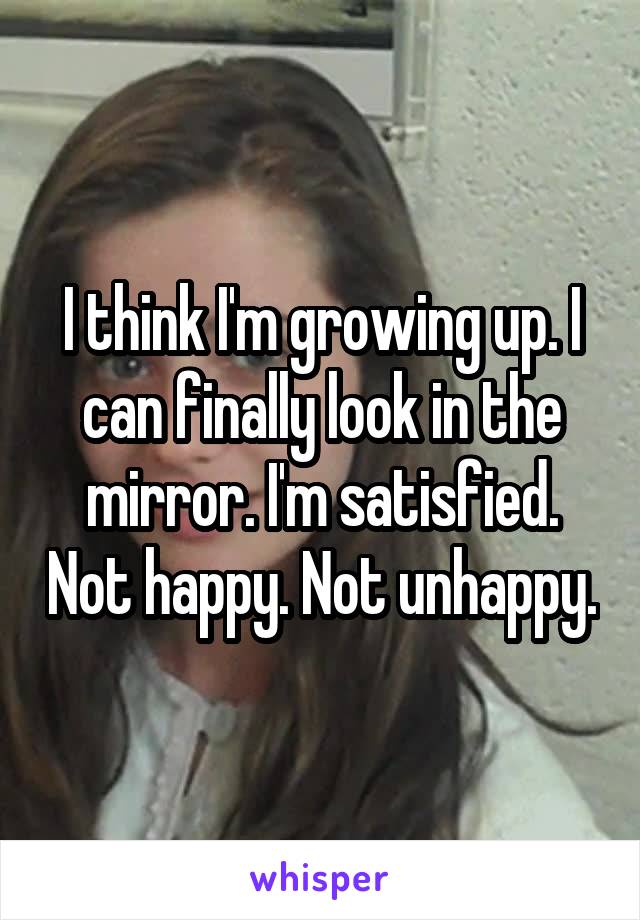 I think I'm growing up. I can finally look in the mirror. I'm satisfied. Not happy. Not unhappy.

whisper